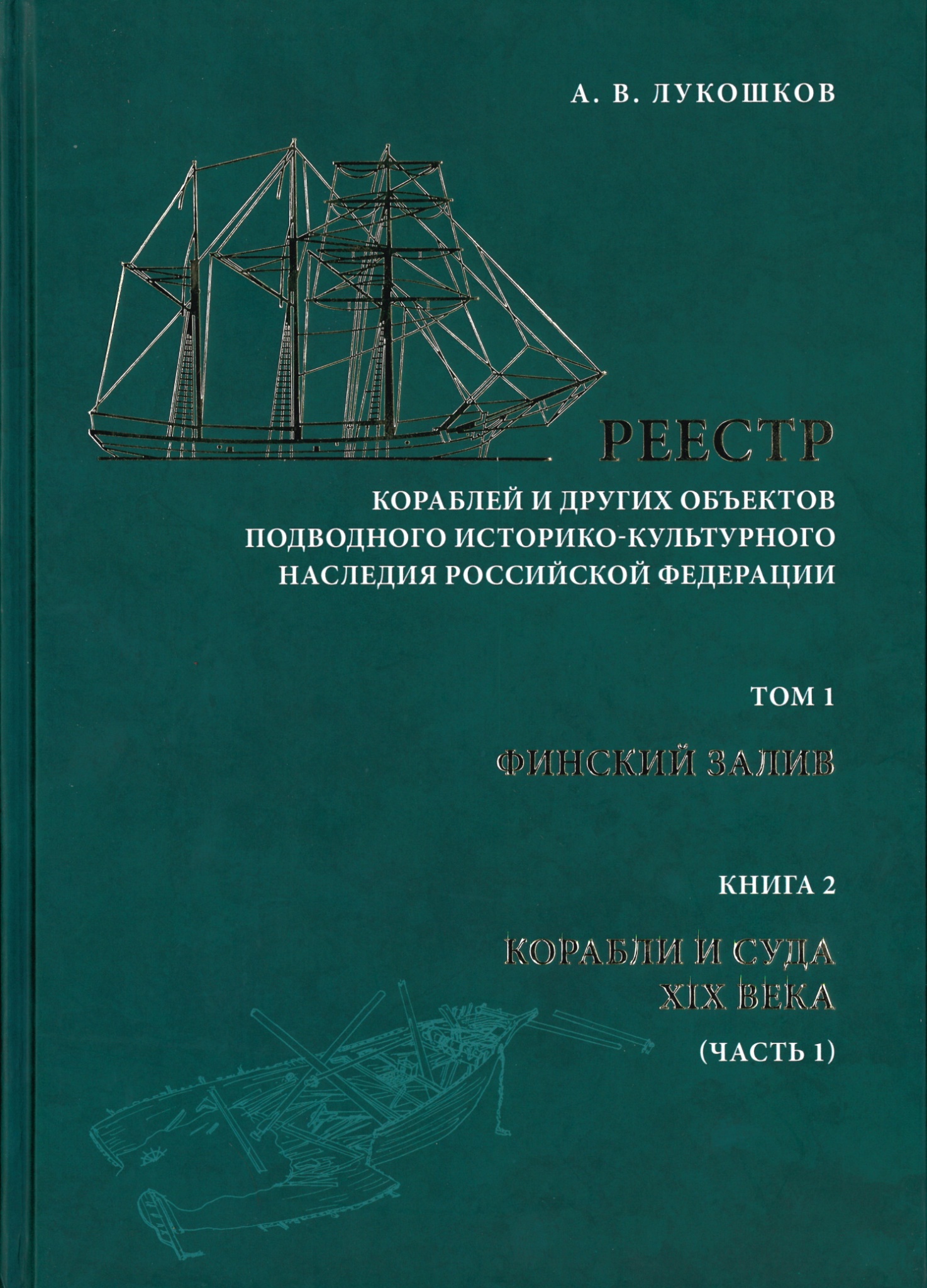 А. В. ЛУКОШКОВ

РЕЕСТР

КОРАБЛЕЙ И ДРУГИХ ОБЪЕКТОВ
ПОДВОДНОГО ИСТОРИКО-КУЛЬТУРНОГО
НАСЛЕДИЯ РОССИЙСКОЙ ФЕДЕРАЦИИ

ТОМ 1

ФИНСКИЙ ЗАЛИВ

КНИГА 2

КОРАБЛИ И СУДА
XIX ВЕКА

(ЧАСТЬ 1)